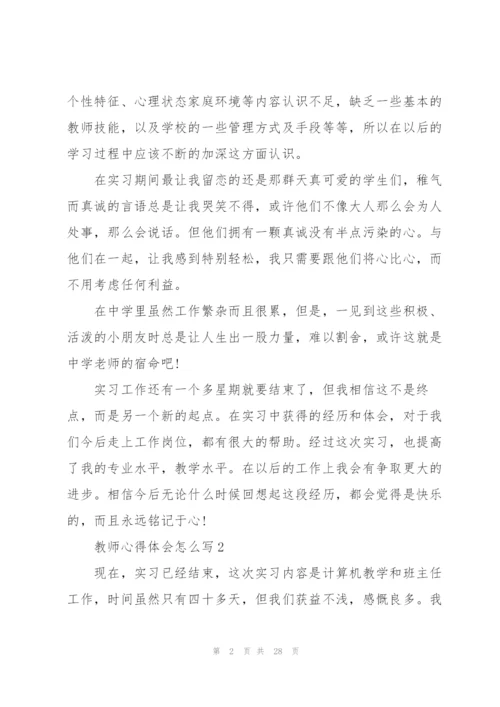 个性特征、心理状态家庭环境等内容认识不足，缺乏一些基本的教师技能，以及学校的一些管理方式及手段等等，所以在以后的学习过程中应该不断的加深这方面认识。

在实习期间最让我留恋的还是那群天真可爱的学生们，稚气而真诚的言语总是让我哭笑不得，或许他们不像大人那么会为人处事，那么会说话。但他们拥有一颗真诚没有半点污染的心。与他们在一起，让我感到特别轻松，我只需要跟他们将心比心，而不用考虑任何利益。

在中学里虽然工作繁杂而且很累，但是，一见到这些积极、活泼的小朋友时总是让人生出一股力量，难以割舍，或许这就是中学老师的宿命吧!

实习工作还有一个多星期就要结束了，但我相信这不是终点，而是另一个新的起点。在实习中获得的经历和体会，对于我们今后走上工作岗位，都有很大的帮助。经过这次实习，也提高了我的专业水平，教学水平。在以后的工作上我会有争取更大的进步。相信今后无论什么时候回想起这段经历，都会觉得是快乐的，而且永远铭记于心!

教师心得体会怎么写2

现在，实习已经结束，这次实习内容是计算机教学和班主任工作，时间虽然只有四十多天，但我们获益不浅，感慨良多。我

第 2 页 共 28 页